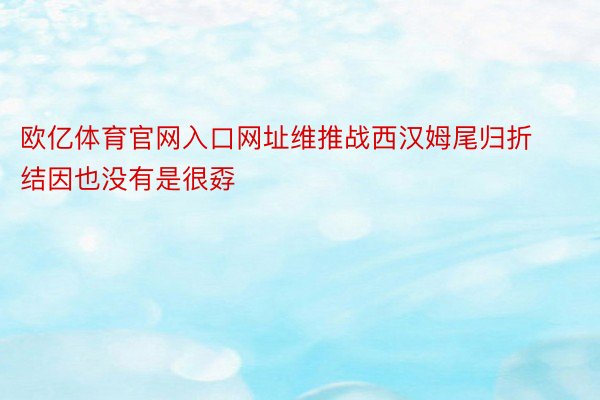 欧亿体育官网入口网址维推战西汉姆尾归折结因也没有是很孬